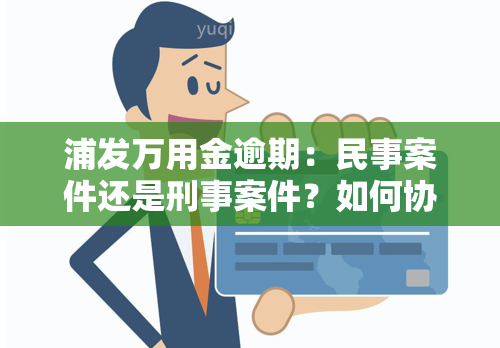 yuqi

浦发万用金逾期：民事案件还是刑事案件？如何协